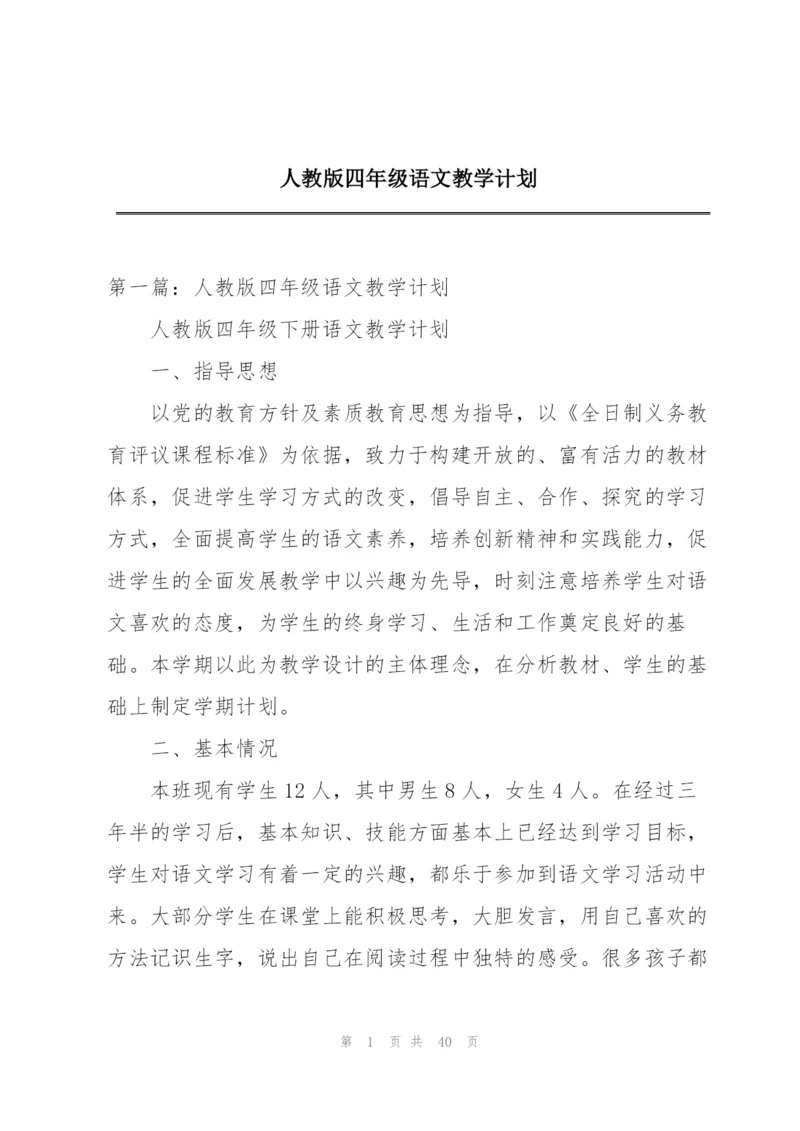 人教版四年级语文教学计划

第一篇：人教版四年级语文教学计划

人教版四年级下册语文教学计划

一、指导思想

以党的教育方针及素质教育思想为指导，以《全日制义务教育评议课程标准》为依据，致力于构建开放的、富有活力的教材体系，促进学生学习方式的改变，倡导自主、合作、探究的学习方式，全面提高学生的语文素养，培养创新精神和实践能力，促进学生的全面发展教学中以兴趣为先导，时刻注意培养学生对语文喜欢的态度，为学生的终身学习、生活和工作奠定良好的基础。本学期以此为教学设计的主体理念，在分析教材、学生的基础上制定学期计划。

二、基本情况

本班现有学生12人，其中男生8人，女生4人。在经过三年半的学习后，基本知识、技能方面基本上已经达到学习目标，学生对语文学习有着一定的兴趣，都乐于参加到语文学习活动中来。大部分学生在课堂上能积极思考，大胆发言，用自己喜欢的方法记识生字，说出自己在阅读过程中独特的感受。很多孩子都

第 1 页 共 40 页